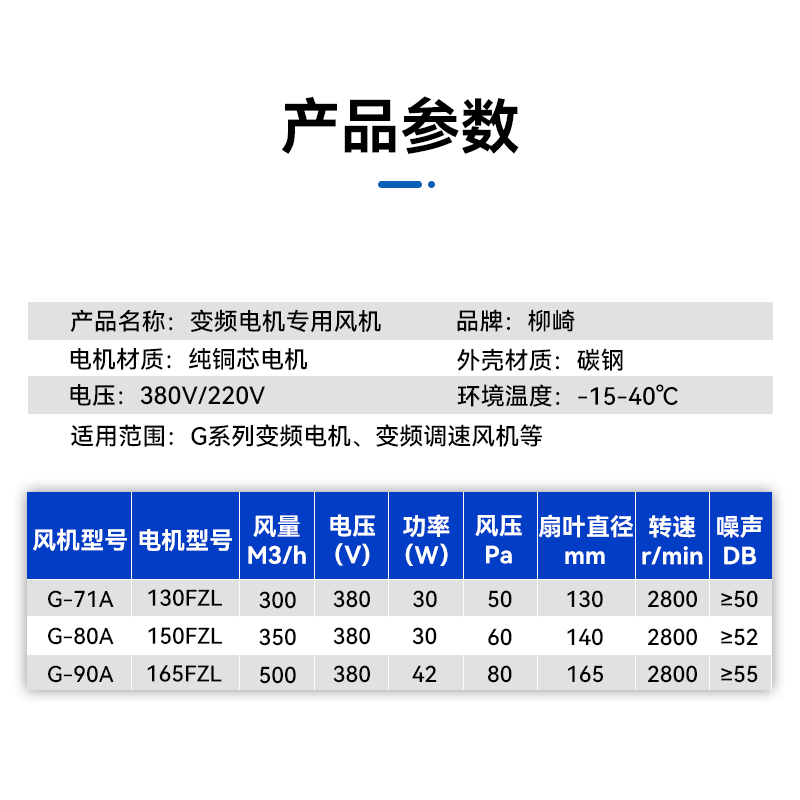 产品参数

产品名称：变频电机专用风机　　品牌：柳崎
电机材质：纯铜芯电机　　外壳材质：碳钢
电压：380V/220V　　环境温度：-15-40℃
适用范围：G系列变频电机、变频调速风机等

| 风机型号 | 电机型号 | 风量 M3/h | 电压 (V) | 功率 (W) | 风压 Pa | 扇叶直径 mm | 转速 r/min | 噪声 DB |
|---|---|---|---|---|---|---|---|---|
| G-71A | 130FZL | 300 | 380 | 30 | 50 | 130 | 2800 | ≥50 |
| G-80A | 150FZL | 350 | 380 | 30 | 60 | 140 | 2800 | ≥52 |
| G-90A | 165FZL | 500 | 380 | 42 | 80 | 165 | 2800 | ≥55 |